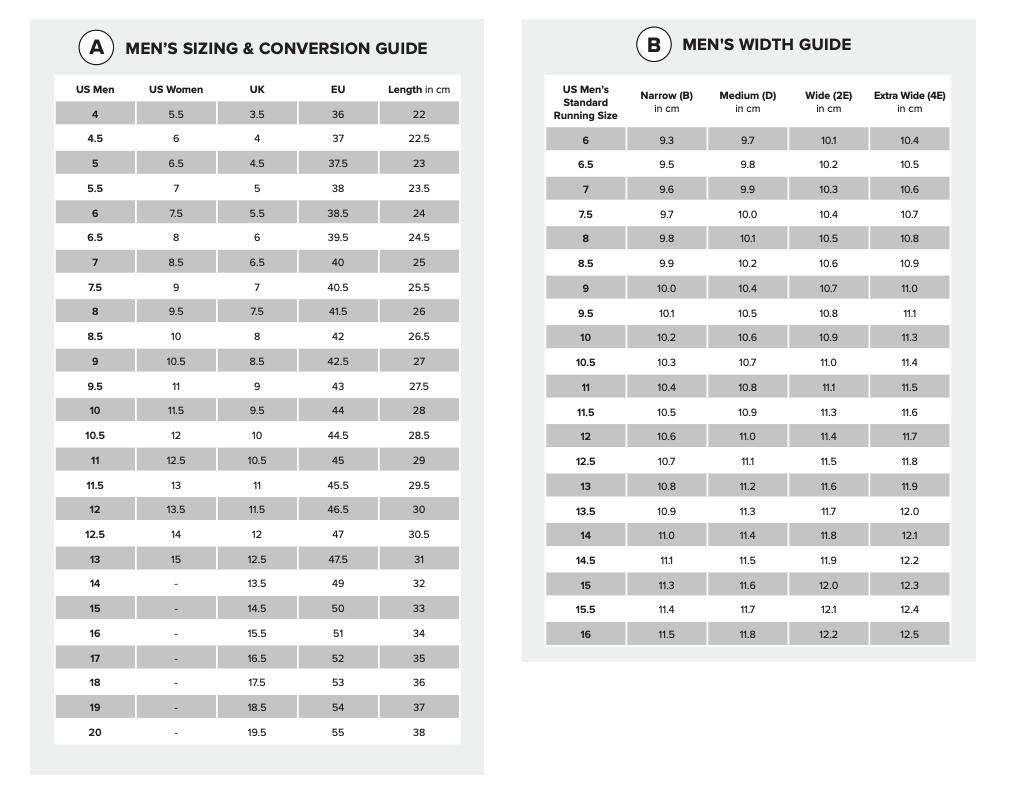 A MEN'S SIZING & CONVERSION GUIDE

| US Men | US Women | UK | EU | Length in cm |
|---|---|---|---|---|
| 4 | 5.5 | 3.5 | 36 | 22 |
| 4.5 | 6 | 4 | 37 | 22.5 |
| 5 | 6.5 | 4.5 | 37.5 | 23 |
| 5.5 | 7 | 5 | 38 | 23.5 |
| 6 | 7.5 | 5.5 | 38.5 | 24 |
| 6.5 | 8 | 6 | 39.5 | 24.5 |
| 7 | 8.5 | 6.5 | 40 | 25 |
| 7.5 | 9 | 7 | 40.5 | 25.5 |
| 8 | 9.5 | 7.5 | 41.5 | 26 |
| 8.5 | 10 | 8 | 42 | 26.5 |
| 9 | 10.5 | 8.5 | 42.5 | 27 |
| 9.5 | 11 | 9 | 43 | 27.5 |
| 10 | 11.5 | 9.5 | 44 | 28 |
| 10.5 | 12 | 10 | 44.5 | 28.5 |
| 11 | 12.5 | 10.5 | 45 | 29 |
| 11.5 | 13 | 11 | 45.5 | 29.5 |
| 12 | 13.5 | 11.5 | 46.5 | 30 |
| 12.5 | 14 | 12 | 47 | 30.5 |
| 13 | 15 | 12.5 | 47.5 | 31 |
| 14 | - | 13.5 | 49 | 32 |
| 15 | - | 14.5 | 50 | 33 |
| 16 | - | 15.5 | 51 | 34 |
| 17 | - | 16.5 | 52 | 35 |
| 18 | - | 17.5 | 53 | 36 |
| 19 | - | 18.5 | 54 | 37 |
| 20 | - | 19.5 | 55 | 38 |

B MEN'S WIDTH GUIDE

| US Men's Standard Running Size | Narrow (B) in cm | Medium (D) in cm | Wide (2E) in cm | Extra Wide (4E) in cm |
|---|---|---|---|---|
| 6 | 9.3 | 9.7 | 10.1 | 10.4 |
| 6.5 | 9.5 | 9.8 | 10.2 | 10.5 |
| 7 | 9.6 | 9.9 | 10.3 | 10.6 |
| 7.5 | 9.7 | 10.0 | 10.4 | 10.7 |
| 8 | 9.8 | 10.1 | 10.5 | 10.8 |
| 8.5 | 9.9 | 10.2 | 10.6 | 10.9 |
| 9 | 10.0 | 10.4 | 10.7 | 11.0 |
| 9.5 | 10.1 | 10.5 | 10.8 | 11.1 |
| 10 | 10.2 | 10.6 | 10.9 | 11.3 |
| 10.5 | 10.3 | 10.7 | 11.0 | 11.4 |
| 11 | 10.4 | 10.8 | 11.1 | 11.5 |
| 11.5 | 10.5 | 10.9 | 11.3 | 11.6 |
| 12 | 10.6 | 11.0 | 11.4 | 11.7 |
| 12.5 | 10.7 | 11.1 | 11.5 | 11.8 |
| 13 | 10.8 | 11.2 | 11.6 | 11.9 |
| 13.5 | 10.9 | 11.3 | 11.7 | 12.0 |
| 14 | 11.0 | 11.4 | 11.8 | 12.1 |
| 14.5 | 11.1 | 11.5 | 11.9 | 12.2 |
| 15 | 11.3 | 11.6 | 12.0 | 12.3 |
| 15.5 | 11.4 | 11.7 | 12.1 | 12.4 |
| 16 | 11.5 | 11.8 | 12.2 | 12.5 |